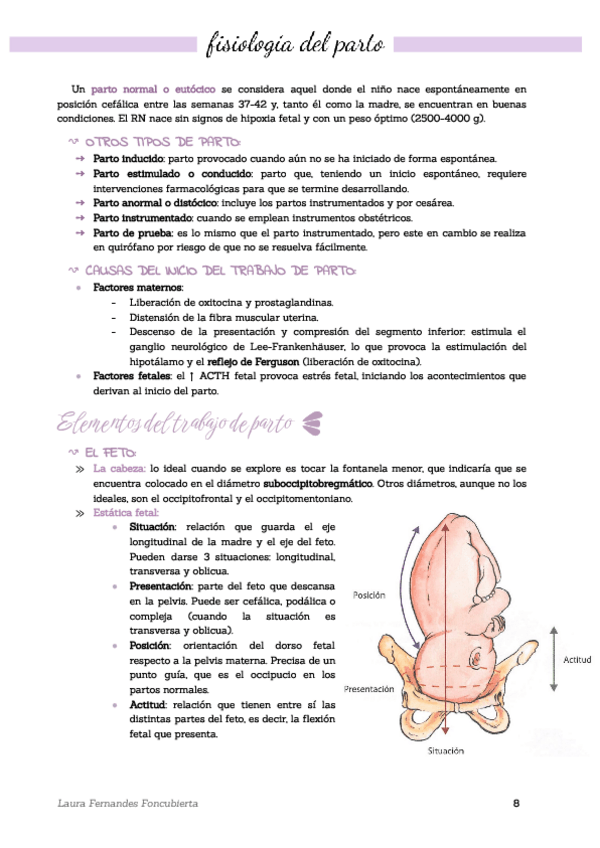 fisiología del parto

Un parto normal o eutócico se considera aquel donde el niño nace espontáneamente en posición cefálica entre las semanas 37-42 y, tanto él como la madre, se encuentran en buenas condiciones. El RN nace sin signos de hipoxia fetal y con un peso óptimo (2500-4000 g).

OTROS TIPOS DE PARTO:
→ Parto inducido: parto provocado cuando aún no se ha iniciado de forma espontánea.
→ Parto estimulado o conducido: parto que, teniendo un inicio espontáneo, requiere intervenciones farmacológicas para que se termine desarrollando.
→ Parto anormal o distócico: incluye los partos instrumentados y por cesárea.
→ Parto instrumentado: cuando se emplean instrumentos obstétricos.
→ Parto de prueba: es lo mismo que el parto instrumentado, pero este en cambio se realiza en quirófano por riesgo de que no se resuelva fácilmente.

CAUSAS DEL INICIO DEL TRABAJO DE PARTO:
• Factores maternos:
- Liberación de oxitocina y prostaglandinas.
- Distensión de la fibra muscular uterina.
- Descenso de la presentación y compresión del segmento inferior: estimula el ganglio neurológico de Lee-Frankenhäuser, lo que provoca la estimulación del hipotálamo y el reflejo de Ferguson (liberación de oxitocina).
• Factores fetales: el ↑ ACTH fetal provoca estrés fetal, iniciando los acontecimientos que derivan al inicio del parto.

Elementos del trabajo de parto

EL FETO:
» La cabeza: lo ideal cuando se explore es tocar la fontanela menor, que indicaría que se encuentra colocado en el diámetro suboccipitobregmático. Otros diámetros, aunque no los ideales, son el occipitofrontal y el occipitomentoniano.
» Estática fetal:
• Situación: relación que guarda el eje longitudinal de la madre y el eje del feto. Pueden darse 3 situaciones: longitudinal, transversa y oblicua.
• Presentación: parte del feto que descansa en la pelvis. Puede ser cefálica, podálica o compleja (cuando la situación es transversa y oblicua).
• Posición: orientación del dorso fetal respecto a la pelvis materna. Precisa de un punto guía, que es el occipucio en los partos normales.
• Actitud: relación que tienen entre sí las distintas partes del feto, es decir, la flexión fetal que presenta.

Posición
Presentación
Actitud
Situación

Laura Fernandes Foncubierta
8